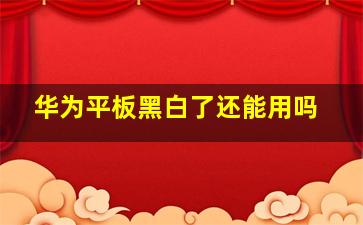 华为平板黑白了还能用吗